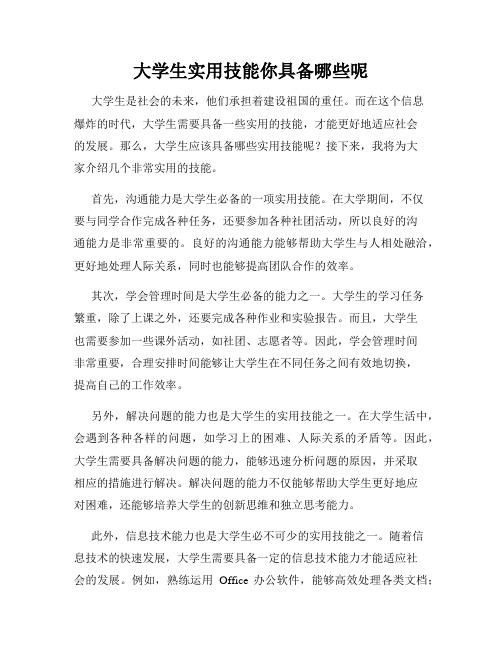 大学生实用技能你具备哪些呢

大学生是社会的未来，他们承担着建设祖国的重任。而在这个信息爆炸的时代，大学生需要具备一些实用的技能，才能更好地适应社会的发展。那么，大学生应该具备哪些实用技能呢？接下来，我将为大家介绍几个非常实用的技能。

首先，沟通能力是大学生必备的一项实用技能。在大学期间，不仅要与同学合作完成各种任务，还要参加各种社团活动，所以良好的沟通能力是非常重要的。良好的沟通能力能够帮助大学生与人相处融洽，更好地处理人际关系，同时也能够提高团队合作的效率。

其次，学会管理时间是大学生必备的能力之一。大学生的学习任务繁重，除了上课之外，还要完成各种作业和实验报告。而且，大学生也需要参加一些课外活动，如社团、志愿者等。因此，学会管理时间非常重要，合理安排时间能够让大学生在不同任务之间有效地切换，提高自己的工作效率。

另外，解决问题的能力也是大学生的实用技能之一。在大学生活中，会遇到各种各样的问题，如学习上的困难、人际关系的矛盾等。因此，大学生需要具备解决问题的能力，能够迅速分析问题的原因，并采取相应的措施进行解决。解决问题的能力不仅能够帮助大学生更好地应对困难，还能够培养大学生的创新思维和独立思考能力。

此外，信息技术能力也是大学生必不可少的实用技能之一。随着信息技术的快速发展，大学生需要具备一定的信息技术能力才能适应社会的发展。例如，熟练运用 Office 办公软件，能够高效处理各类文档；